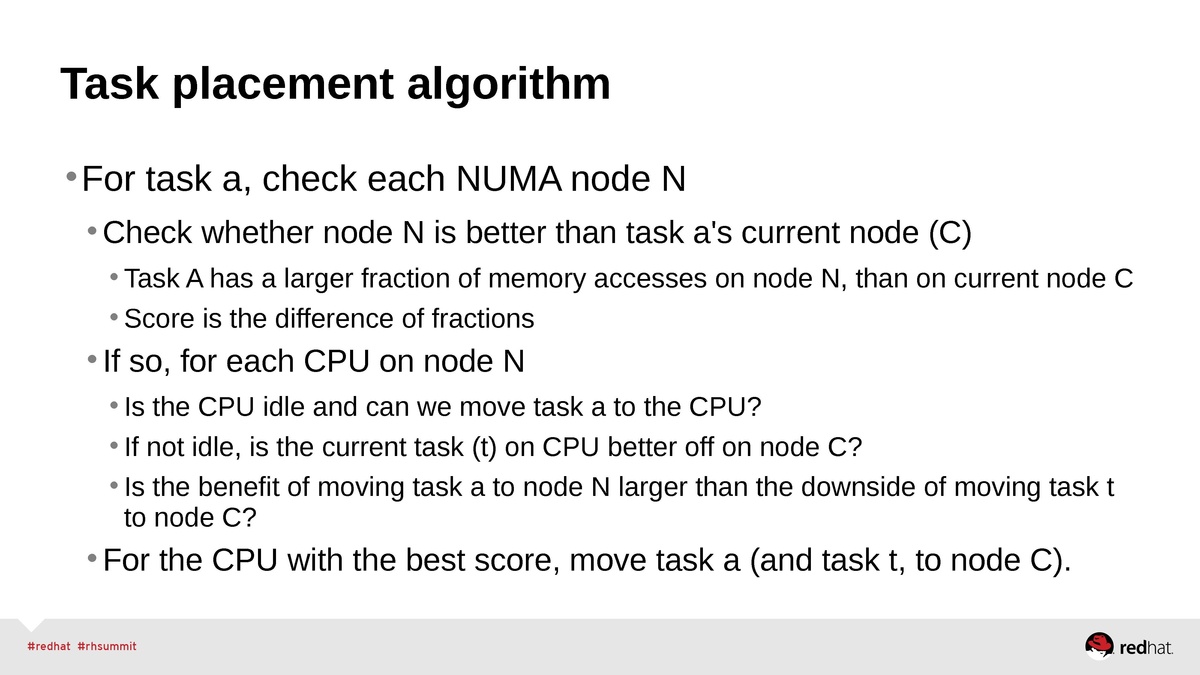 Task placement algorithm

• For task a, check each NUMA node N

• Check whether node N is better than task a's current node (C)

• Task A has a larger fraction of memory accesses on node N, than on current node C

• Score is the difference of fractions

• If so, for each CPU on node N

• Is the CPU idle and can we move task a to the CPU?

• If not idle, is the current task (t) on CPU better off on node C?

• Is the benefit of moving task a to node N larger than the downside of moving task t to node C?

• For the CPU with the best score, move task a (and task t, to node C).

#redhat #rhsummit

redhat.